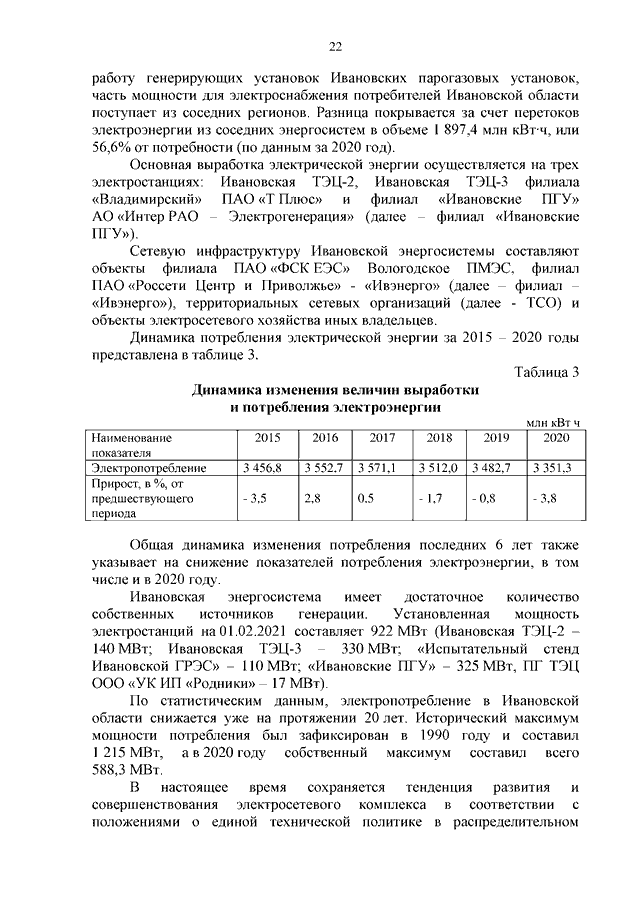 22

работу генерирующих установок Ивановских парогазовых установок, часть мощности для электроснабжения потребителей Ивановской области поступает из соседних регионов. Разница покрывается за счет перетоков электроэнергии из соседних энергосистем в объеме 1 897,4 млн кВт·ч, или 56,6% от потребности (по данным за 2020 год).

Основная выработка электрической энергии осуществляется на трех электростанциях: Ивановская ТЭЦ-2, Ивановская ТЭЦ-3 филиала «Владимирский» ПАО «Т Плюс» и филиал «Ивановские ПГУ» АО «Интер РАО – Электрогенерация» (далее – филиал «Ивановские ПГУ»).

Сетевую инфраструктуру Ивановской энергосистемы составляют объекты филиала ПАО «ФСК ЕЭС» Вологодское ПМЭС, филиал ПАО «Россети Центр и Приволжье» - «Ивэнерго» (далее – филиал – «Ивэнерго»), территориальных сетевых организаций (далее - ТСО) и объекты электросетевого хозяйства иных владельцев.

Динамика потребления электрической энергии за 2015 – 2020 годы представлена в таблице 3.

Таблица 3

Динамика изменения величин выработки и потребления электроэнергии

млн кВт ч

| Наименование показателя | 2015 | 2016 | 2017 | 2018 | 2019 | 2020 |
|---|---|---|---|---|---|---|
| Электропотребление | 3 456,8 | 3 552,7 | 3 571,1 | 3 512,0 | 3 482,7 | 3 351,3 |
| Прирост, в %, от предшествующего периода | - 3,5 | 2,8 | 0,5 | - 1,7 | - 0,8 | - 3,8 |

Общая динамика изменения потребления последних 6 лет также указывает на снижение показателей потребления электроэнергии, в том числе и в 2020 году.

Ивановская энергосистема имеет достаточное количество собственных источников генерации. Установленная мощность электростанций на 01.02.2021 составляет 922 МВт (Ивановская ТЭЦ-2 – 140 МВт; Ивановская ТЭЦ-3 – 330 МВт; «Испытательный стенд Ивановской ГРЭС» – 110 МВт; «Ивановские ПГУ» – 325 МВт, ПГ ТЭЦ ООО «УК ИП «Родники» – 17 МВт).

По статистическим данным, электропотребление в Ивановской области снижается уже на протяжении 20 лет. Исторический максимум мощности потребления был зафиксирован в 1990 году и составил 1 215 МВт, а в 2020 году собственный максимум составил всего 588,3 МВт.

В настоящее время сохраняется тенденция развития и совершенствования электросетевого комплекса в соответствии с положениями о единой технической политике в распределительном